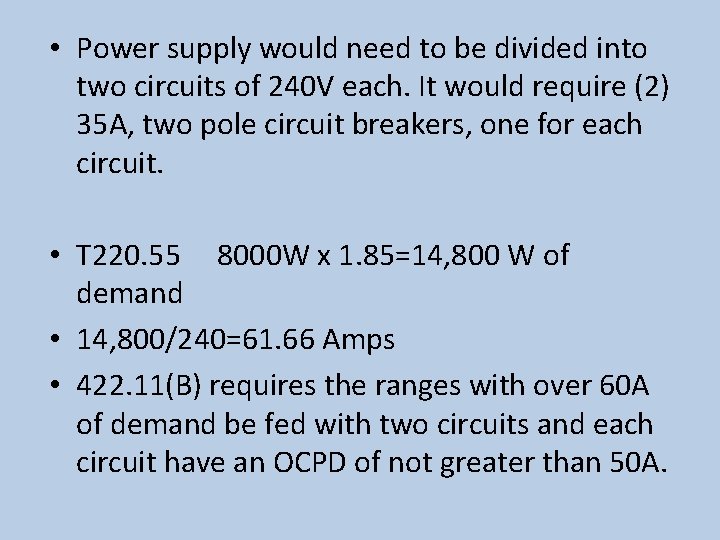 • Power supply would need to be divided into two circuits of 240V each. It would require (2) 35A, two pole circuit breakers, one for each circuit.

• T220.55 8000W x 1.85=14,800 W of demand

• 14,800/240=61.66 Amps

• 422.11(B) requires the ranges with over 60A of demand be fed with two circuits and each circuit have an OCPD of not greater than 50A.